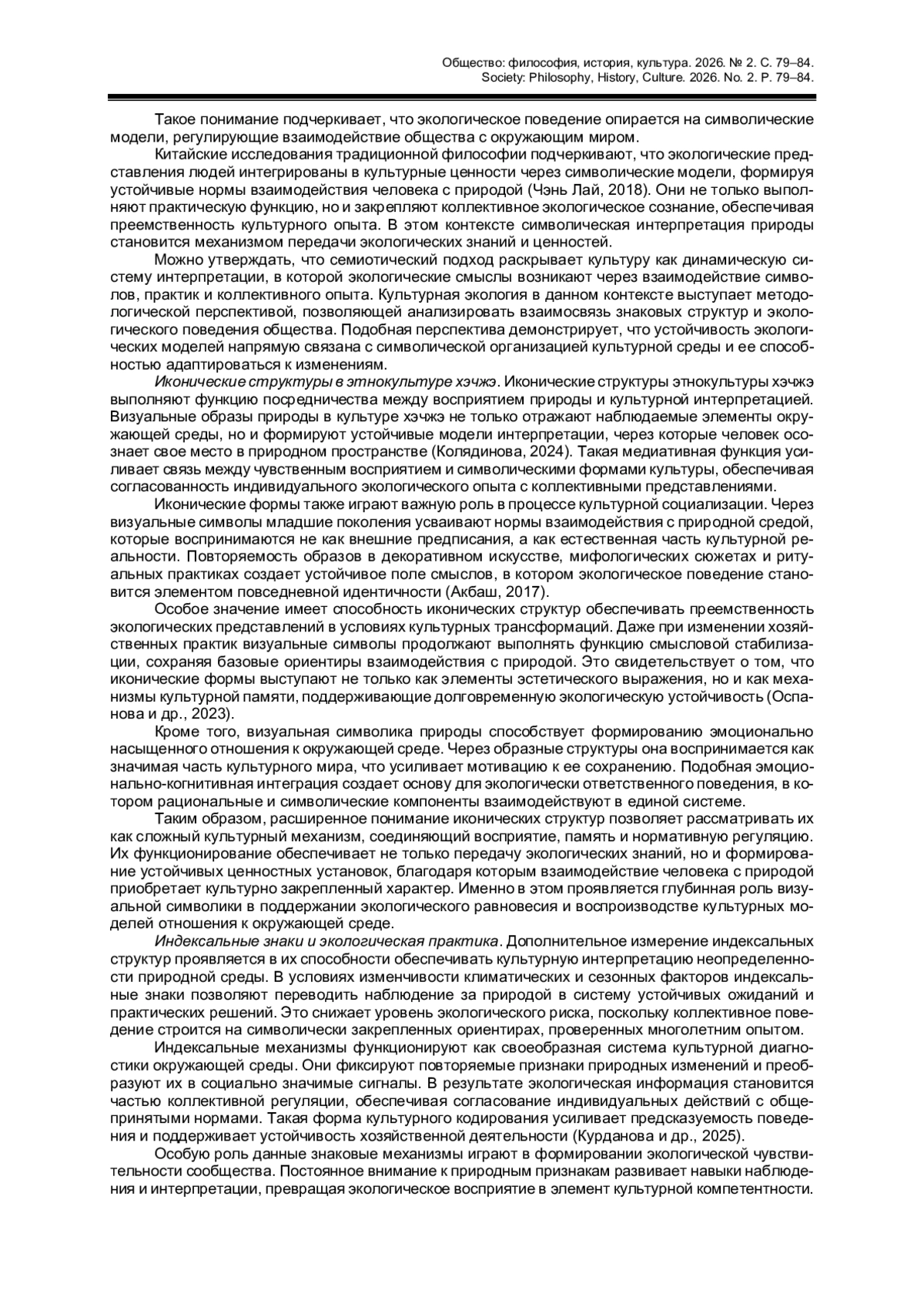 Общество: философия, история, культура. 2026. № 2. С. 79–84.
Society: Philosophy, History, Culture. 2026. No. 2. P. 79–84.

Такое понимание подчеркивает, что экологическое поведение опирается на символические модели, регулирующие взаимодействие общества с окружающим миром.

Китайские исследования традиционной философии подчеркивают, что экологические представления людей интегрированы в культурные ценности через символические модели, формируя устойчивые нормы взаимодействия человека с природой (Чэнь Лай, 2018). Они не только выполняют практическую функцию, но и закрепляют коллективное экологическое сознание, обеспечивая преемственность культурного опыта. В этом контексте символическая интерпретация природы становится механизмом передачи экологических знаний и ценностей.

Можно утверждать, что семиотический подход раскрывает культуру как динамическую систему интерпретации, в которой экологические смыслы возникают через взаимодействие символов, практик и коллективного опыта. Культурная экология в данном контексте выступает методологической перспективой, позволяющей анализировать взаимосвязь знаковых структур и экологического поведения общества. Подобная перспектива демонстрирует, что устойчивость экологических моделей напрямую связана с символической организацией культурной среды и ее способностью адаптироваться к изменениям.

Иконические структуры в этнокультуре хэчжэ. Иконические структуры этнокультуры хэчжэ выполняют функцию посредничества между восприятием природы и культурной интерпретацией. Визуальные образы природы в культуре хэчжэ не только отражают наблюдаемые элементы окружающей среды, но и формируют устойчивые модели интерпретации, через которые человек осознает свое место в природном пространстве (Колядинова, 2024). Такая медиативная функция усиливает связь между чувственным восприятием и символическими формами культуры, обеспечивая согласованность индивидуального экологического опыта с коллективными представлениями.

Иконические формы также играют важную роль в процессе культурной социализации. Через визуальные символы младшие поколения усваивают нормы взаимодействия с природной средой, которые воспринимаются не как внешние предписания, а как естественная часть культурной реальности. Повторяемость образов в декоративном искусстве, мифологических сюжетах и ритуальных практиках создает устойчивое поле смыслов, в котором экологическое поведение становится элементом повседневной идентичности (Акбаш, 2017).

Особое значение имеет способность иконических структур обеспечивать преемственность экологических представлений в условиях культурных трансформаций. Даже при изменении хозяйственных практик визуальные символы продолжают выполнять функцию смысловой стабилизации, сохраняя базовые ориентиры взаимодействия с природой. Это свидетельствует о том, что иконические формы выступают не только как элементы эстетического выражения, но и как механизмы культурной памяти, поддерживающие долговременную экологическую устойчивость (Оспанова и др., 2023).

Кроме того, визуальная символика природы способствует формированию эмоционально насыщенного отношения к окружающей среде. Через образные структуры она воспринимается как значимая часть культурного мира, что усиливает мотивацию к ее сохранению. Подобная эмоционально-когнитивная интеграция создает основу для экологически ответственного поведения, в котором рациональные и символические компоненты взаимодействуют в единой системе.

Таким образом, расширенное понимание иконических структур позволяет рассматривать их как сложный культурный механизм, соединяющий восприятие, память и нормативную регуляцию. Их функционирование обеспечивает не только передачу экологических знаний, но и формирование устойчивых ценностных установок, благодаря которым взаимодействие человека с природой приобретает культурно закрепленный характер. Именно в этом проявляется глубинная роль визуальной символики в поддержании экологического равновесия и воспроизводстве культурных моделей отношения к окружающей среде.

Индексальные знаки и экологическая практика. Дополнительное измерение индексальных структур проявляется в их способности обеспечивать культурную интерпретацию неопределенности природной среды. В условиях изменчивости климатических и сезонных факторов индексальные знаки позволяют переводить наблюдение за природой в систему устойчивых ожиданий и практических решений. Это снижает уровень экологического риска, поскольку коллективное поведение строится на символически закрепленных ориентирах, проверенных многолетним опытом.

Индексальные механизмы функционируют как своеобразная система культурной диагностики окружающей среды. Они фиксируют повторяемые признаки природных изменений и преобразуют их в социально значимые сигналы. В результате экологическая информация становится частью коллективной регуляции, обеспечивая согласование индивидуальных действий с общепринятыми нормами. Такая форма культурного кодирования усиливает предсказуемость поведения и поддерживает устойчивость хозяйственной деятельности (Курданова и др., 2025).

Особую роль данные знаковые механизмы играют в формировании экологической чувствительности сообщества. Постоянное внимание к природным признакам развивает навыки наблюдения и интерпретации, превращая экологическое восприятие в элемент культурной компетентности.